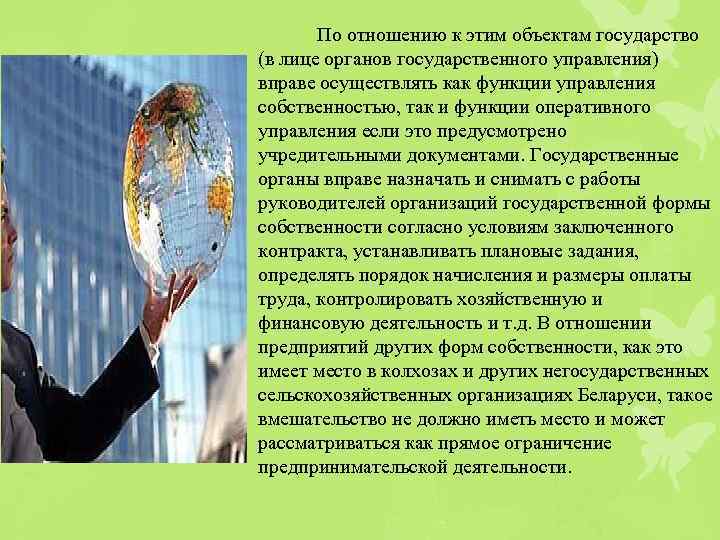 По отношению к этим объектам государство (в лице органов государственного управления) вправе осуществлять как функции управления собственностью, так и функции оперативного управления если это предусмотрено учредительными документами. Государственные органы вправе назначать и снимать с работы руководителей организаций государственной формы собственности согласно условиям заключенного контракта, устанавливать плановые задания, определять порядок начисления и размеры оплаты труда, контролировать хозяйственную и финансовую деятельность и т.д. В отношении предприятий других форм собственности, как это имеет место в колхозах и других негосударственных сельскохозяйственных организациях Беларуси, такое вмешательство не должно иметь место и может рассматриваться как прямое ограничение предпринимательской деятельности.